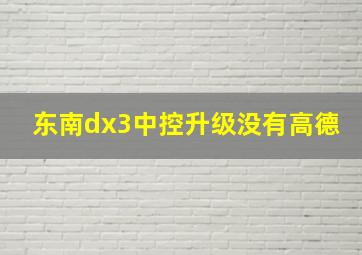 东南dx3中控升级没有高德